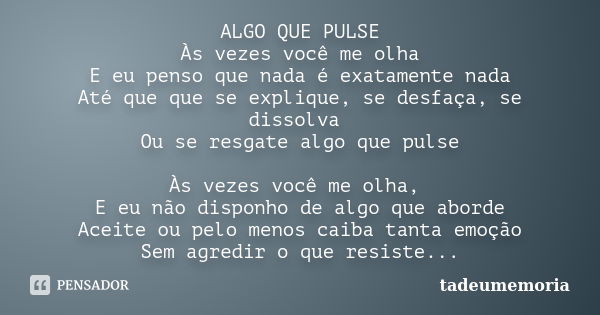 ALGO QUE PULSE
Às vezes você me olha
E eu penso que nada é exatamente nada
Até que que se explique, se desfaça, se dissolva
Ou se resgate algo que pulse

Às vezes você me olha,
E eu não disponho de algo que aborde
Aceite ou pelo menos caiba tanta emoção
Sem agredir o que resiste...

PENSADOR

tadeumemoria